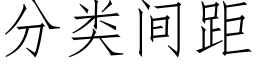 分类间距